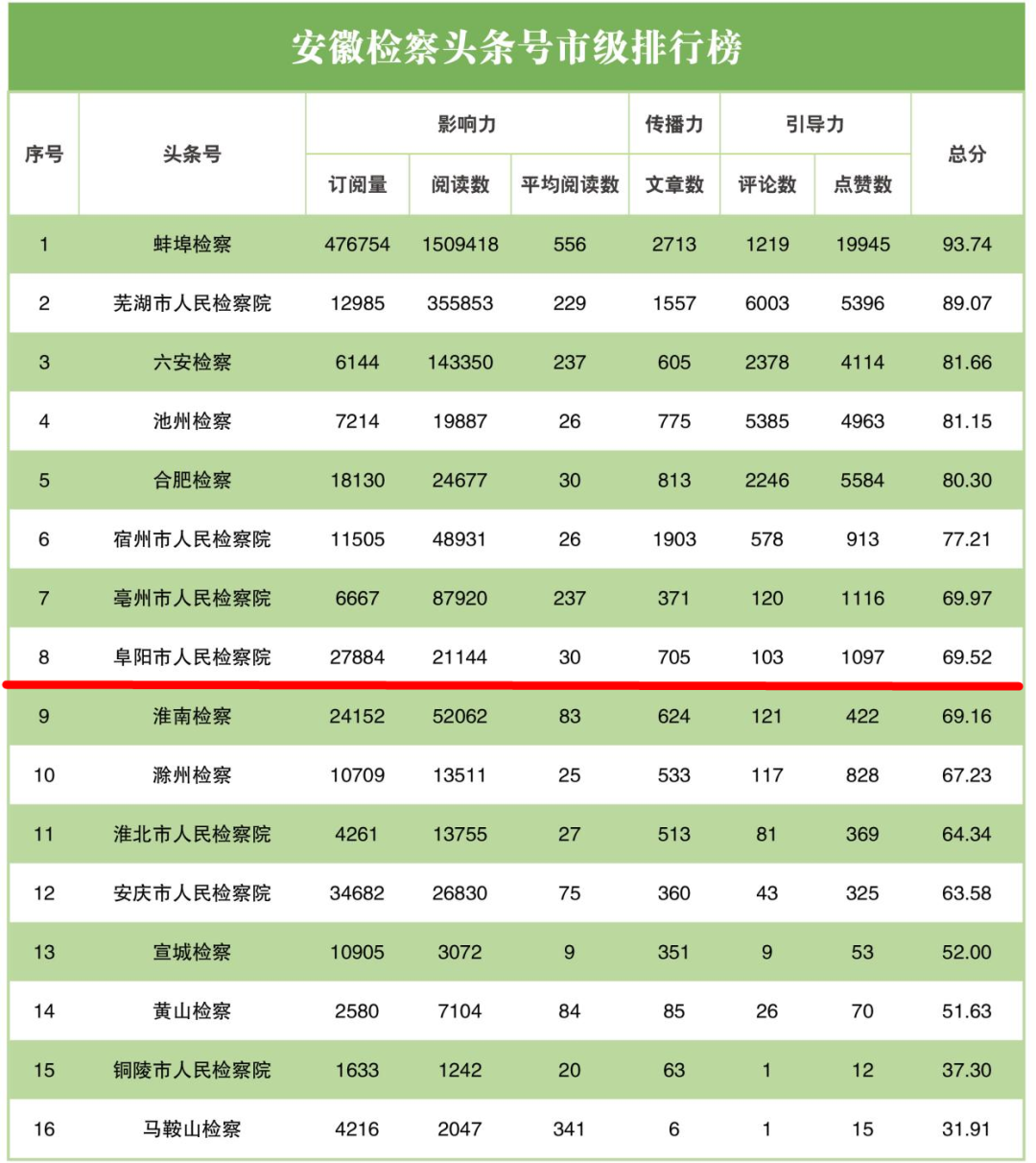 安徽检察头条号市级排行榜

| 序号 | 头条号 | 影响力 订阅量 | 影响力 阅读数 | 影响力 平均阅读数 | 传播力 文章数 | 引导力 评论数 | 引导力 点赞数 | 总分 |
|---|---|---|---|---|---|---|---|---|
| 1 | 蚌埠检察 | 476754 | 1509418 | 556 | 2713 | 1219 | 19945 | 93.74 |
| 2 | 芜湖市人民检察院 | 12985 | 355853 | 229 | 1557 | 6003 | 5396 | 89.07 |
| 3 | 六安检察 | 6144 | 143350 | 237 | 605 | 2378 | 4114 | 81.66 |
| 4 | 池州检察 | 7214 | 19887 | 26 | 775 | 5385 | 4963 | 81.15 |
| 5 | 合肥检察 | 18130 | 24677 | 30 | 813 | 2246 | 5584 | 80.30 |
| 6 | 宿州市人民检察院 | 11505 | 48931 | 26 | 1903 | 578 | 913 | 77.21 |
| 7 | 亳州市人民检察院 | 6667 | 87920 | 237 | 371 | 120 | 1116 | 69.97 |
| 8 | 阜阳市人民检察院 | 27884 | 21144 | 30 | 705 | 103 | 1097 | 69.52 |
| 9 | 淮南检察 | 24152 | 52062 | 83 | 624 | 121 | 422 | 69.16 |
| 10 | 滁州检察 | 10709 | 13511 | 25 | 533 | 117 | 828 | 67.23 |
| 11 | 淮北市人民检察院 | 4261 | 13755 | 27 | 513 | 81 | 369 | 64.34 |
| 12 | 安庆市人民检察院 | 34682 | 26830 | 75 | 360 | 43 | 325 | 63.58 |
| 13 | 宣城检察 | 10905 | 3072 | 9 | 351 | 9 | 53 | 52.00 |
| 14 | 黄山检察 | 2580 | 7104 | 84 | 85 | 26 | 70 | 51.63 |
| 15 | 铜陵市人民检察院 | 1633 | 1242 | 20 | 63 | 1 | 12 | 37.30 |
| 16 | 马鞍山检察 | 4216 | 2047 | 341 | 6 | 1 | 15 | 31.91 |